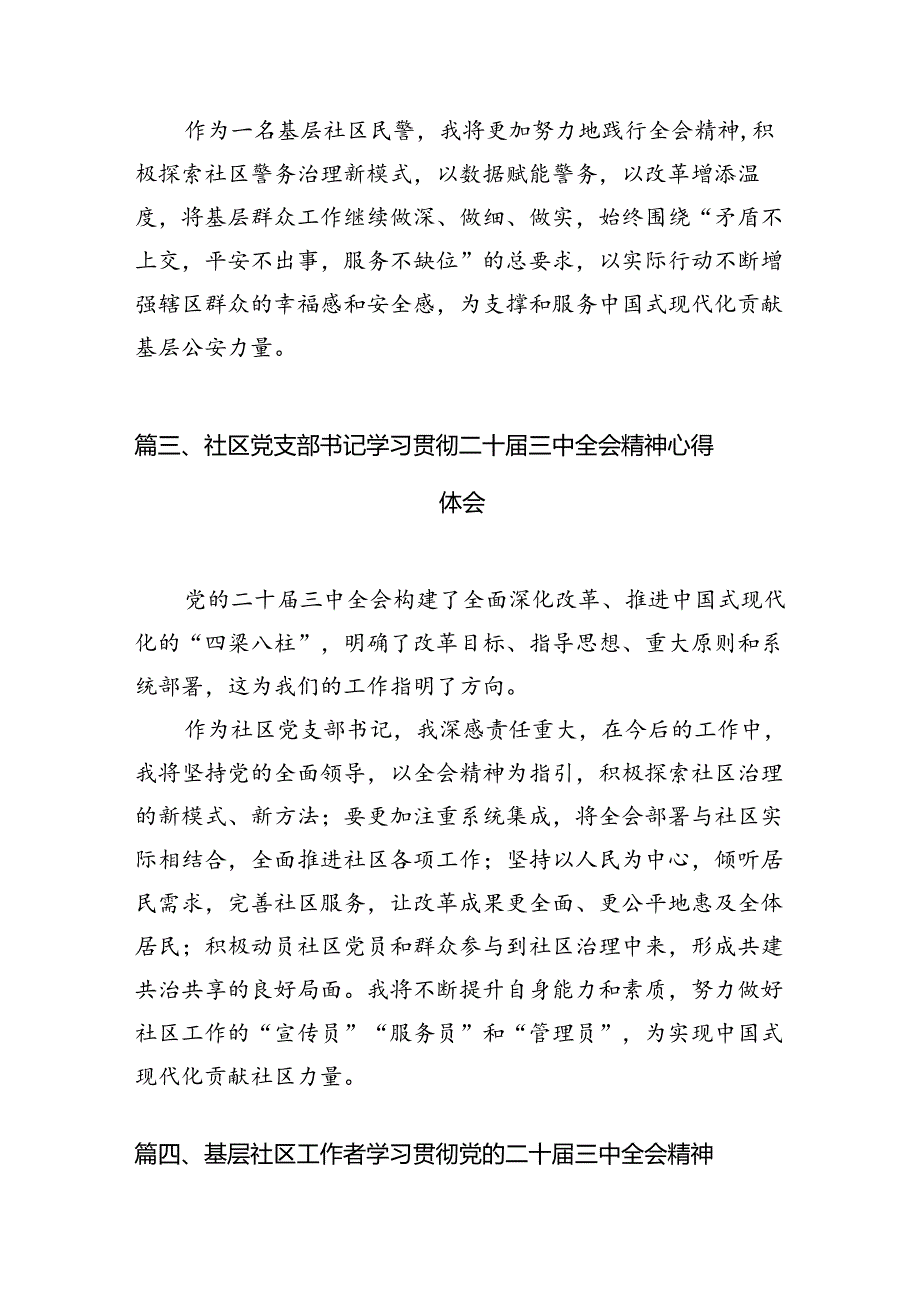 作为一名基层社区民警，我将更加努力地践行全会精神，积极探索社区警务治理新模式，以数据赋能警务，以改革增添温度，将基层群众工作继续做深、做细、做实，始终围绕“矛盾不上交，平安不出事，服务不缺位”的总要求，以实际行动不断增强辖区群众的幸福感和安全感，为支撑和服务中国式现代化贡献基层公安力量。

篇三、社区党支部书记学习贯彻二十届三中全会精神心得体会

党的二十届三中全会构建了全面深化改革、推进中国式现代化的“四梁八柱”，明确了改革目标、指导思想、重大原则和系统部署，这为我们的工作指明了方向。

作为社区党支部书记，我深感责任重大，在今后的工作中，我将坚持党的全面领导，以全会精神为指引，积极探索社区治理的新模式、新方法；要更加注重系统集成，将全会部署与社区实际相结合，全面推进社区各项工作；坚持以人民为中心，倾听居民需求，完善社区服务，让改革成果更全面、更公平地惠及全体居民；积极动员社区党员和群众参与到社区治理中来，形成共建共治共享的良好局面。我将不断提升自身能力和素质，努力做好社区工作的“宣传员”“服务员”和“管理员”，为实现中国式现代化贡献社区力量。

篇四、基层社区工作者学习贯彻党的二十届三中全会精神